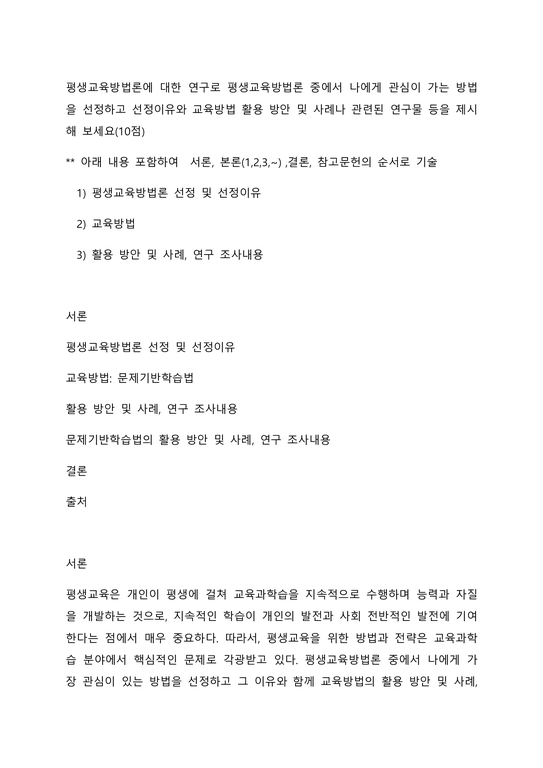 평생교육방법론에 대한 연구로 평생교육방법론 중에서 나에게 관심이 가는 방법을 선정하고 선정이유와 교육방법 활용 방안 및 사례나 관련된 연구물 등을 제시해 보세요(10점)

** 아래 내용 포함하여 서론, 본론(1,2,3,~) ,결론, 참고문헌의 순서로 기술

1) 평생교육방법론 선정 및 선정이유

2) 교육방법

3) 활용 방안 및 사례, 연구 조사내용

서론

평생교육방법론 선정 및 선정이유

교육방법: 문제기반학습법

활용 방안 및 사례, 연구 조사내용

문제기반학습법의 활용 방안 및 사례, 연구 조사내용

결론

출처

서론

평생교육은 개인이 평생에 걸쳐 교육과학습을 지속적으로 수행하며 능력과 자질을 개발하는 것으로, 지속적인 학습이 개인의 발전과 사회 전반적인 발전에 기여한다는 점에서 매우 중요하다. 따라서, 평생교육을 위한 방법과 전략은 교육과학습 분야에서 핵심적인 문제로 각광받고 있다. 평생교육방법론 중에서 나에게 가장 관심이 있는 방법을 선정하고 그 이유와 함께 교육방법의 활용 방안 및 사례,